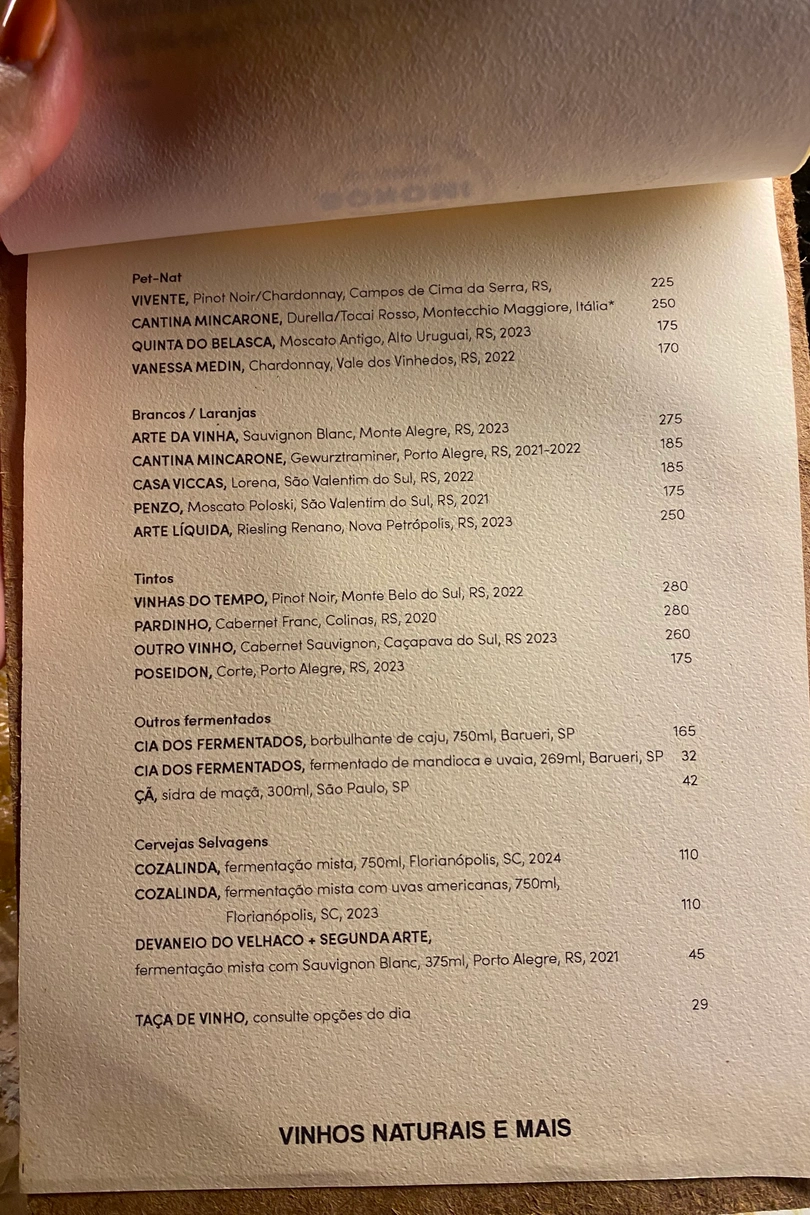 Pet-Nat
VIVENTE, Pinot Noir/Chardonnay, Campos de Cima da Serra, RS, 225
CANTINA MINCARONE, Durella/Tocai Rosso, Montecchio Maggiore, Itália* 250
QUINTA DO BELASCA, Moscato Antigo, Alto Uruguai, RS, 2023 175
VANESSA MEDIN, Chardonnay, Vale dos Vinhedos, RS, 2022 170

Brancos / Laranjas
ARTE DA VINHA, Sauvignon Blanc, Monte Alegre, RS, 2023 275
CANTINA MINCARONE, Gewurztraminer, Porto Alegre, RS, 2021-2022 185
CASA VICCAS, Lorena, São Valentim do Sul, RS, 2022 185
PENZO, Moscato Poloski, São Valentim do Sul, RS, 2021 175
ARTE LÍQUIDA, Riesling Renano, Nova Petrópolis, RS, 2023 250

Tintos
VINHAS DO TEMPO, Pinot Noir, Monte Belo do Sul, RS, 2022 280
PARDINHO, Cabernet Franc, Colinas, RS, 2020 280
OUTRO VINHO, Cabernet Sauvignon, Caçapava do Sul, RS 2023 260
POSEIDON, Corte, Porto Alegre, RS, 2023 175

Outros fermentados
CIA DOS FERMENTADOS, borbulhante de caju, 750ml, Barueri, SP 165
CIA DOS FERMENTADOS, fermentado de mandioca e uvaia, 269ml, Barueri, SP 32
ÇÃ, sidra de maçã, 300ml, São Paulo, SP 42

Cervejas Selvagens
COZALINDA, fermentação mista, 750ml, Florianópolis, SC, 2024 110
COZALINDA, fermentação mista com uvas americanas, 750ml, Florianópolis, SC, 2023 110
DEVANEIO DO VELHACO + SEGUNDA ARTE, fermentação mista com Sauvignon Blanc, 375ml, Porto Alegre, RS, 2021 45

TAÇA DE VINHO, consulte opções do dia 29

VINHOS NATURAIS E MAIS